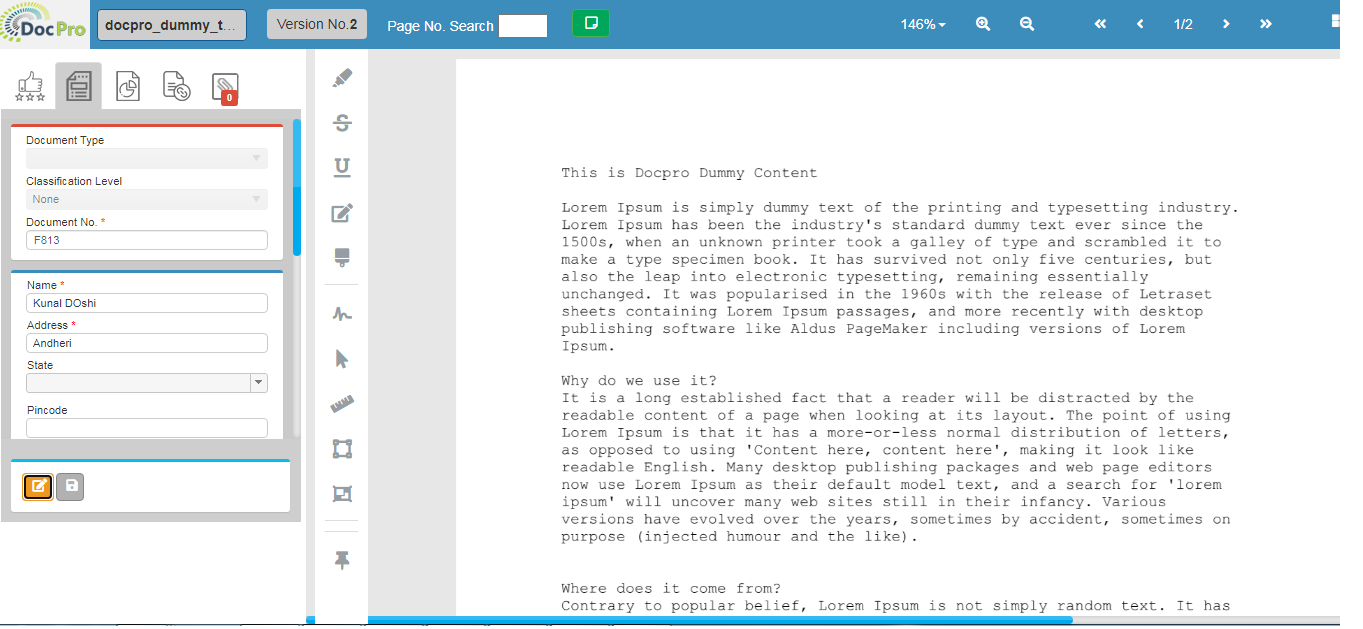 DocPro
docpro_dummy_t...
Version No.2
Page No. Search
146%
1/2
0

Document Type
Classification Level
None
Document No. *
F813
Name *
Kunal DOshi
Address *
Andheri
State
Pincode

This is Docpro Dummy Content

Lorem Ipsum is simply dummy text of the printing and typesetting industry. Lorem Ipsum has been the industry's standard dummy text ever since the 1500s, when an unknown printer took a galley of type and scrambled it to make a type specimen book. It has survived not only five centuries, but also the leap into electronic typesetting, remaining essentially unchanged. It was popularised in the 1960s with the release of Letraset sheets containing Lorem Ipsum passages, and more recently with desktop publishing software like Aldus PageMaker including versions of Lorem Ipsum.

Why do we use it?
It is a long established fact that a reader will be distracted by the readable content of a page when looking at its layout. The point of using Lorem Ipsum is that it has a more-or-less normal distribution of letters, as opposed to using 'Content here, content here', making it look like readable English. Many desktop publishing packages and web page editors now use Lorem Ipsum as their default model text, and a search for 'lorem ipsum' will uncover many web sites still in their infancy. Various versions have evolved over the years, sometimes by accident, sometimes on purpose (injected humour and the like).

Where does it come from?
Contrary to popular belief, Lorem Ipsum is not simply random text. It has